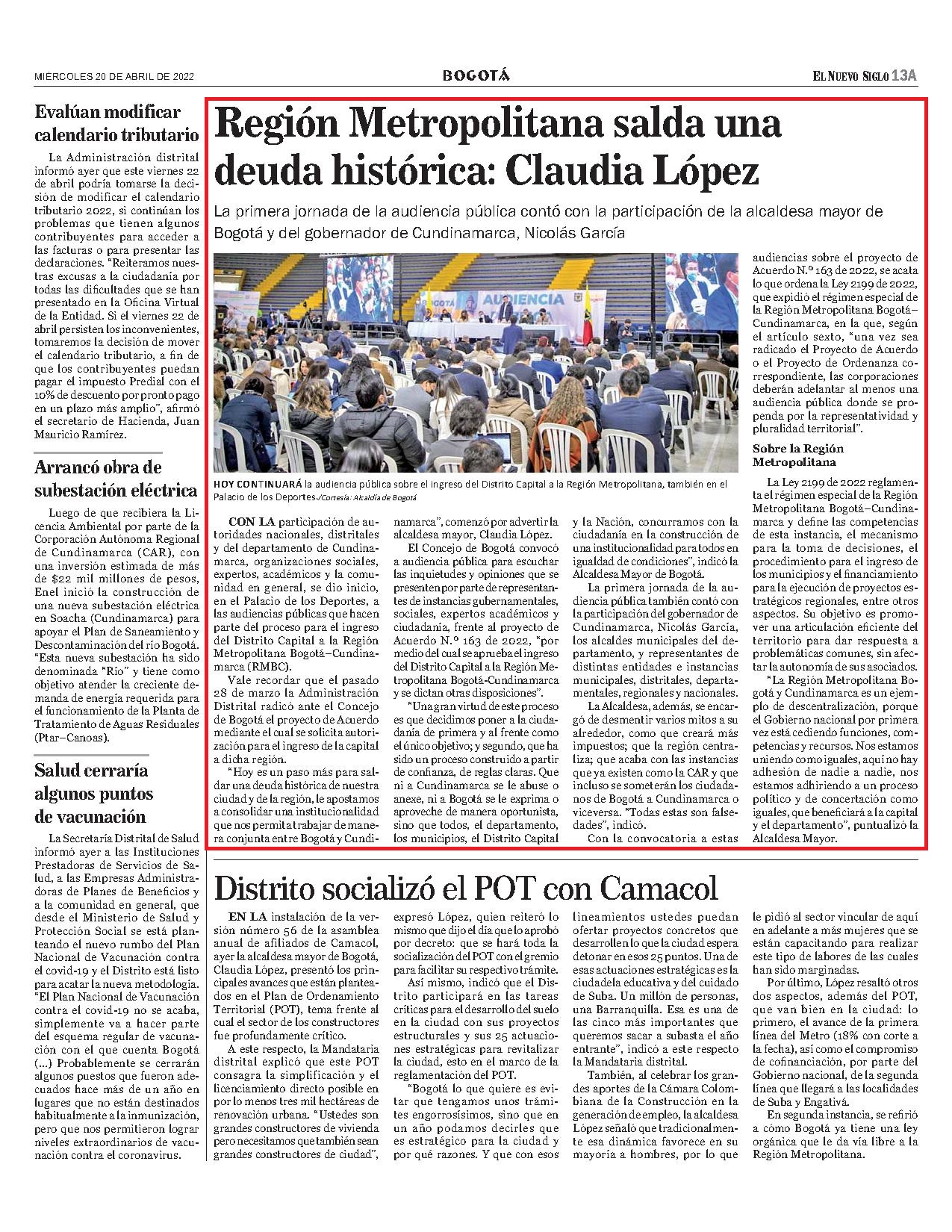 MIÉRCOLES 20 DE ABRIL DE 2022

BOGOTÁ

EL NUEVO SIGLO 13A

Evalúan modificar calendario tributario

La Administración distrital informó ayer que este viernes 22 de abril podría tomarse la decisión de modificar el calendario tributario 2022, si continúan los problemas que tienen algunos contribuyentes para acceder a las facturas o para presentar las declaraciones. "Reiteramos nuestras excusas a la ciudadanía por todas las dificultades que se han presentado en la Oficina Virtual de la Entidad. Si el viernes 22 de abril persisten los inconvenientes, tomaremos la decisión de mover el calendario tributario, a fin de que los contribuyentes puedan pagar el impuesto Predial con el 10% de descuento por pronto pago en un plazo más amplio", afirmó el secretario de Hacienda, Juan Mauricio Ramírez.

Arrancó obra de subestación eléctrica

Luego de que recibiera la Licencia Ambiental por parte de la Corporación Autónoma Regional de Cundinamarca (CAR), con una inversión estimada de más de $22 mil millones de pesos, Enel inició la construcción de una nueva subestación eléctrica en Soacha (Cundinamarca) para apoyar el Plan de Saneamiento y Descontaminación del río Bogotá. "Esta nueva subestación ha sido denominada "Río" y tiene como objetivo atender la creciente demanda de energía requerida para el funcionamiento de la Planta de Tratamiento de Aguas Residuales (Ptar–Canoas).

Salud cerraría algunos puntos de vacunación

La Secretaría Distrital de Salud informó ayer a las Instituciones Prestadoras de Servicios de Salud, a las Empresas Administradoras de Planes de Beneficios y a la comunidad en general, que desde el Ministerio de Salud y Protección Social se está planteando el nuevo rumbo del Plan Nacional de Vacunación contra el covid-19 y el Distrito está listo para acatar la nueva metodología. "El Plan Nacional de Vacunación contra el covid-19 no se acaba, simplemente va a hacer parte del esquema regular de vacunación con el que cuenta Bogotá (...) Probablemente se cerrarán algunos puestos que fueron adecuados hace más de un año en lugares que no están destinados habitualmente a la inmunización, pero que nos permitieron lograr niveles extraordinarios de vacunación contra el coronavirus.

Región Metropolitana salda una deuda histórica: Claudia López

La primera jornada de la audiencia pública contó con la participación de la alcaldesa mayor de Bogotá y del gobernador de Cundinamarca, Nicolás García

AUDIENCIA

HOY CONTINUARÁ la audiencia pública sobre el ingreso del Distrito Capital a la Región Metropolitana, también en el Palacio de los Deportes./Cortesía: Alcaldía de Bogotá

CON LA participación de autoridades nacionales, distritales y del departamento de Cundinamarca, organizaciones sociales, expertos, académicos y la comunidad en general, se dio inicio, en el Palacio de los Deportes, a las audiencias públicas que hacen parte del proceso para el ingreso del Distrito Capital a la Región Metropolitana Bogotá–Cundinamarca (RMBC).

Vale recordar que el pasado 28 de marzo la Administración Distrital radicó ante el Concejo de Bogotá el proyecto de Acuerdo mediante el cual se solicita autorización para el ingreso de la capital a dicha región.

"Hoy es un paso más para saldar una deuda histórica de nuestra ciudad y de la región, le apostamos a consolidar una institucionalidad que nos permita trabajar de manera conjunta entre Bogotá y Cundinamarca", comenzó por advertir la alcaldesa mayor, Claudia López.

El Concejo de Bogotá convocó a audiencia pública para escuchar las inquietudes y opiniones que se presenten por parte de representantes de instancias gubernamentales, sociales, expertos académicos y ciudadanía, frente al proyecto de Acuerdo N.° 163 de 2022, "por medio del cual se aprueba el ingreso del Distrito Capital a la Región Metropolitana Bogotá-Cundinamarca y se dictan otras disposiciones".

"Una gran virtud de este proceso es que decidimos poner a la ciudadanía de primera y al frente como el único objetivo; y segundo, que ha sido un proceso construido a partir de confianza, de reglas claras. Que ni a Cundinamarca se le abuse o anexe, ni a Bogotá se le exprima o aproveche de manera oportunista, sino que todos, el departamento, los municipios, el Distrito Capital y la Nación, concurramos con la ciudadanía en la construcción de una institucionalidad para todos en igualdad de condiciones", indicó la Alcaldesa Mayor de Bogotá.

La primera jornada de la audiencia pública también contó con la participación del gobernador de Cundinamarca, Nicolás García, los alcaldes municipales del departamento, y representantes de distintas entidades e instancias municipales, distritales, departamentales, regionales y nacionales.

La Alcaldesa, además, se encargó de desmentir varios mitos a su alrededor, como que creará más impuestos; que la región centraliza; que acaba con las instancias que ya existen como la CAR y que incluso se someterán los ciudadanos de Bogotá a Cundinamarca o viceversa. "Todas estas son falsedades", indicó.

Con la convocatoria a estas audiencias sobre el proyecto de Acuerdo N.° 163 de 2022, se acata lo que ordena la Ley 2199 de 2022, que expidió el régimen especial de la Región Metropolitana Bogotá–Cundinamarca, en la que, según el artículo sexto, "una vez sea radicado el Proyecto de Acuerdo o el Proyecto de Ordenanza correspondiente, las corporaciones deberán adelantar al menos una audiencia pública donde se propenda por la representatividad y pluralidad territorial".

Sobre la Región Metropolitana

La Ley 2199 de 2022 reglamenta el régimen especial de la Región Metropolitana Bogotá–Cundinamarca y define las competencias de esta instancia, el mecanismo para la toma de decisiones, el procedimiento para el ingreso de los municipios y el financiamiento para la ejecución de proyectos estratégicos regionales, entre otros aspectos. Su objetivo es promover una articulación eficiente del territorio para dar respuesta a problemáticas comunes, sin afectar la autonomía de sus asociados.

"La Región Metropolitana Bogotá y Cundinamarca es un ejemplo de descentralización, porque el Gobierno nacional por primera vez está cediendo funciones, competencias y recursos. Nos estamos uniendo como iguales, aquí no hay adhesión de nadie a nadie, nos estamos adhiriendo a un proceso político y de concertación como iguales, que beneficiará a la capital y el departamento", puntualizó la Alcaldesa Mayor.

Distrito socializó el POT con Camacol

EN LA instalación de la versión número 56 de la asamblea anual de afiliados de Camacol, ayer la alcaldesa mayor de Bogotá, Claudia López, presentó los principales avances que están planteados en el Plan de Ordenamiento Territorial (POT), tema frente al cual el sector de los constructores fue profundamente crítico.

A este respecto, la Mandataria distrital explicó que este POT consagra la simplificación y el licenciamiento directo posible en por lo menos tres mil hectáreas de renovación urbana. "Ustedes son grandes constructores de vivienda pero necesitamos que también sean grandes constructores de ciudad", expresó López, quien reiteró lo mismo que dijo el día que lo aprobó por decreto: que se hará toda la socialización del POT con el gremio para facilitar su respectivo trámite.

Así mismo, indicó que el Distrito participará en las tareas críticas para el desarrollo del suelo en la ciudad con sus proyectos estructurales y sus 25 actuaciones estratégicas para revitalizar la ciudad, esto en el marco de la reglamentación del POT.

"Bogotá lo que quiere es evitar que tengamos unos trámites engorrosísimos, sino que en un año podamos decirles que es estratégico para la ciudad y por qué razones. Y que con esos lineamientos ustedes puedan ofertar proyectos concretos que desarrollen lo que la ciudad espera detonar en esos 25 puntos. Una de esas actuaciones estratégicas es la ciudadela educativa y del cuidado de Suba. Un millón de personas, una Barranquilla. Esa es una de las cinco más importantes que queremos sacar a subasta el año entrante", indicó a este respecto la Mandataria distrital.

También, al celebrar los grandes aportes de la Cámara Colombiana de la Construcción en la generación de empleo, la alcaldesa López señaló que tradicionalmente esa dinámica favorece en su mayoría a hombres, por lo que le pidió al sector vincular de aquí en adelante a más mujeres que se están capacitando para realizar este tipo de labores de las cuales han sido marginadas.

Por último, López resaltó otros dos aspectos, además del POT, que van bien en la ciudad: lo primero, el avance de la primera línea del Metro (18% con corte a la fecha), así como el compromiso de cofinanciación, por parte del Gobierno nacional, de la segunda línea que llegará a las localidades de Suba y Engativá.

En segunda instancia, se refirió a cómo Bogotá ya tiene una ley orgánica que le da vía libre a la Región Metropolitana.